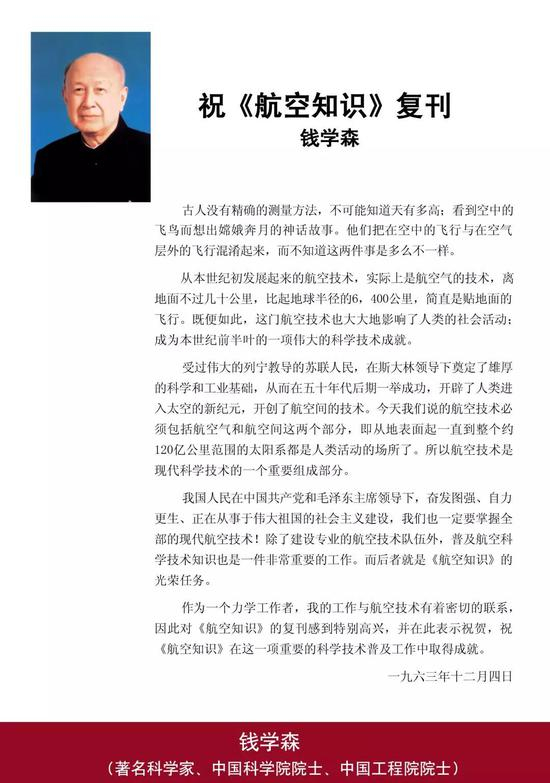 祝《航空知识》复刊
钱学森

古人没有精确的测量方法，不可能知道天有多高；看到空中的飞鸟而想出嫦娥奔月的神话故事。他们把在空中的飞行与在空气层外的飞行混淆起来，而不知道这两件事是多么不一样。

从本世纪初发展起来的航空技术，实际上是航空气的技术，离地面不过几十公里，比起地球半径的6，400公里，简直是贴地面的飞行。既便如此，这门航空技术也大大地影响了人类的社会活动；成为本世纪前半叶的一项伟大的科学技术成就。

受过伟大的列宁教导的苏联人民，在斯大林领导下奠定了雄厚的科学和工业基础，从而在五十年代后期一举成功，开辟了人类进入太空的新纪元，开创了航空间的技术。今天我们说的航空技术必须包括航空气和航空间这两个部分，即从地表面起一直到整个约120亿公里范围的太阳系都是人类活动的场所了。所以航空技术是现代科学技术的一个重要组成部分。

我国人民在中国共产党和毛泽东主席领导下，奋发图强、自力更生、正在从事于伟大祖国的社会主义建设，我们也一定要掌握全部的现代航空技术！除了建设专业的航空技术队伍外，普及航空科学技术知识也是一件非常重要的工作。而后者就是《航空知识》的光荣任务。

作为一个力学工作者，我的工作与航空技术有着密切的联系，因此对《航空知识》的复刊感到特别高兴，并在此表示祝贺，祝《航空知识》在这一项重要的科学技术普及工作中取得成就。

一九六三年十二月四日

钱学森
（著名科学家、中国科学院院士、中国工程院院士）